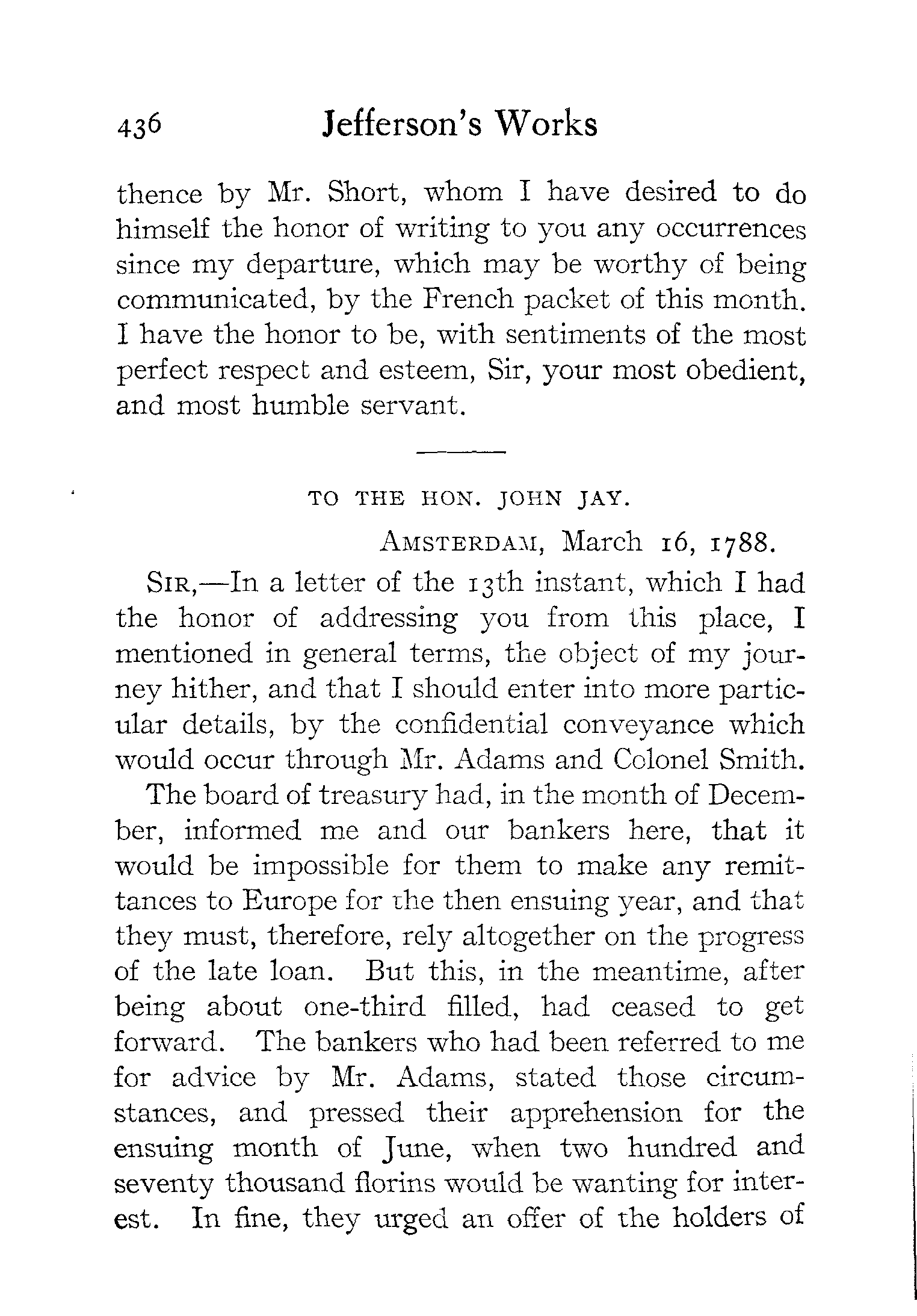 436 Jefferson's Works

thence by Mr. Short, whom I have desired to do himself the honor of writing to you any occurrences since my departure, which may be worthy of being communicated, by the French packet of this month. I have the honor to be, with sentiments of the most perfect respect and esteem, Sir, your most obedient, and most humble servant.

TO THE HON. JOHN JAY.

AMSTERDAM, March 16, 1788.

SIR,—In a letter of the 13th instant, which I had the honor of addressing you from this place, I mentioned in general terms, the object of my journey hither, and that I should enter into more particular details, by the confidential conveyance which would occur through Mr. Adams and Colonel Smith.

The board of treasury had, in the month of December, informed me and our bankers here, that it would be impossible for them to make any remittances to Europe for the then ensuing year, and that they must, therefore, rely altogether on the progress of the late loan. But this, in the meantime, after being about one-third filled, had ceased to get forward. The bankers who had been referred to me for advice by Mr. Adams, stated those circumstances, and pressed their apprehension for the ensuing month of June, when two hundred and seventy thousand florins would be wanting for interest. In fine, they urged an offer of the holders of